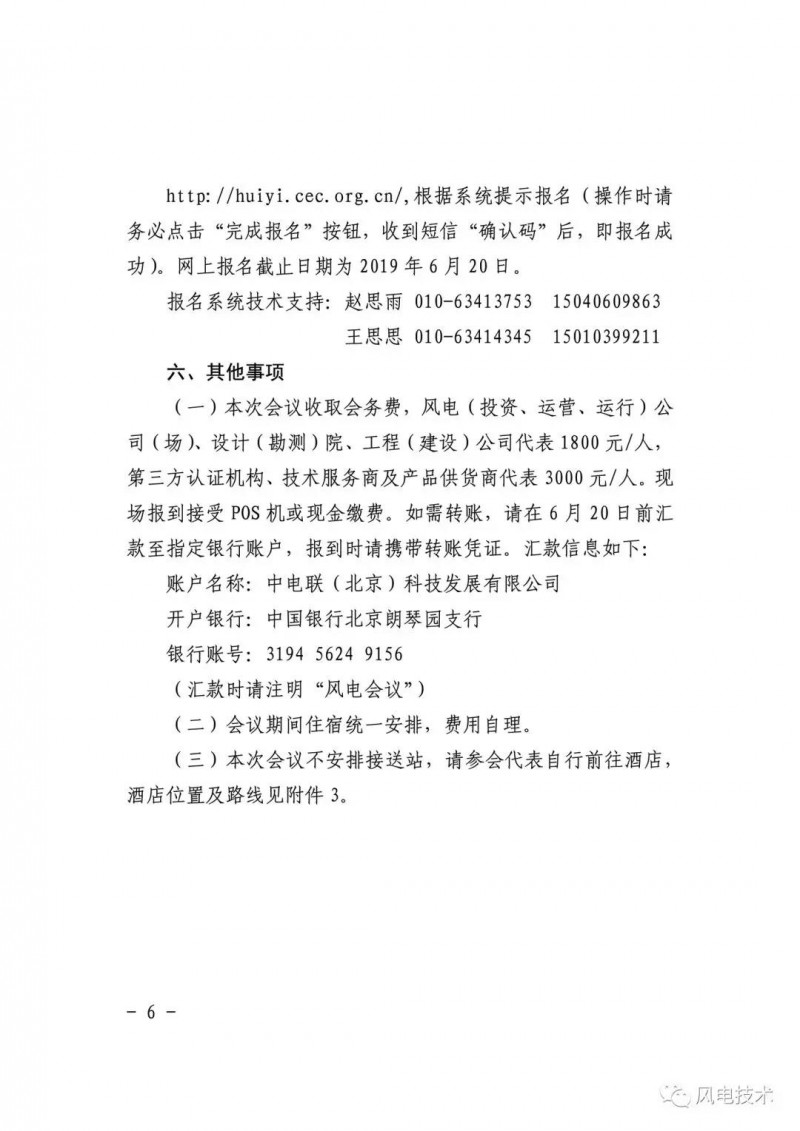 http://huiyi.cec.org.cn/,根据系统提示报名（操作时请务必点击“完成报名”按钮，收到短信“确认码”后，即报名成功）。网上报名截止日期为2019年6月20日。

报名系统技术支持：赵思雨 010-63413753 15040609863
王思思 010-63414345 15010399211

六、其他事项

（一）本次会议收取会务费，风电（投资、运营、运行）公司（场）、设计（勘测）院、工程（建设）公司代表1800元/人，第三方认证机构、技术服务商及产品供货商代表3000元/人。现场报到接受POS机或现金缴费。如需转账，请在6月20日前汇款至指定银行账户，报到时请携带转账凭证。汇款信息如下：

账户名称：中电联（北京）科技发展有限公司

开户银行：中国银行北京朗琴园支行

银行账号：3194 5624 9156

（汇款时请注明“风电会议”）

（二）会议期间住宿统一安排，费用自理。

（三）本次会议不安排接送站，请参会代表自行前往酒店，酒店位置及路线见附件3。

－ 6 －

风电技术